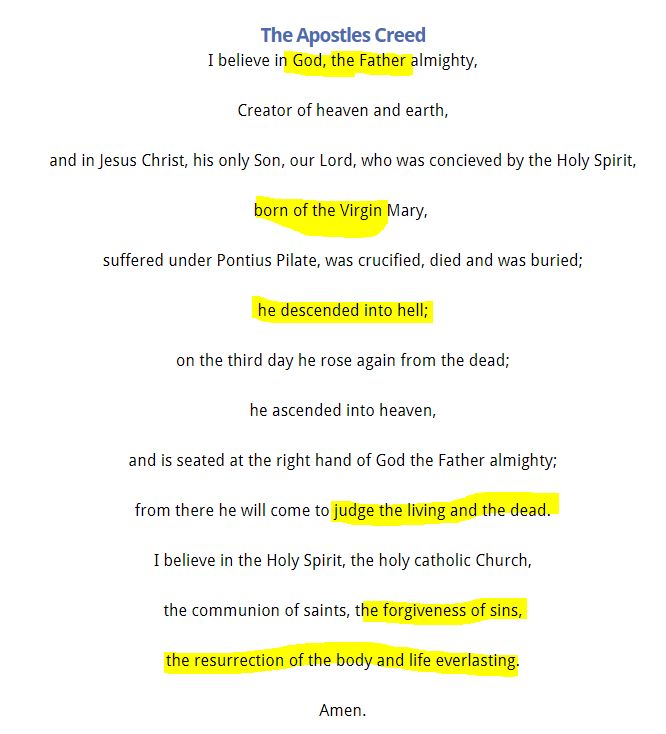 The Apostles Creed

I believe in God, the Father almighty,

Creator of heaven and earth,

and in Jesus Christ, his only Son, our Lord, who was concieved by the Holy Spirit,

born of the Virgin Mary,

suffered under Pontius Pilate, was crucified, died and was buried;

he descended into hell;

on the third day he rose again from the dead;

he ascended into heaven,

and is seated at the right hand of God the Father almighty;

from there he will come to judge the living and the dead.

I believe in the Holy Spirit, the holy catholic Church,

the communion of saints, the forgiveness of sins,

the resurrection of the body and life everlasting.

Amen.